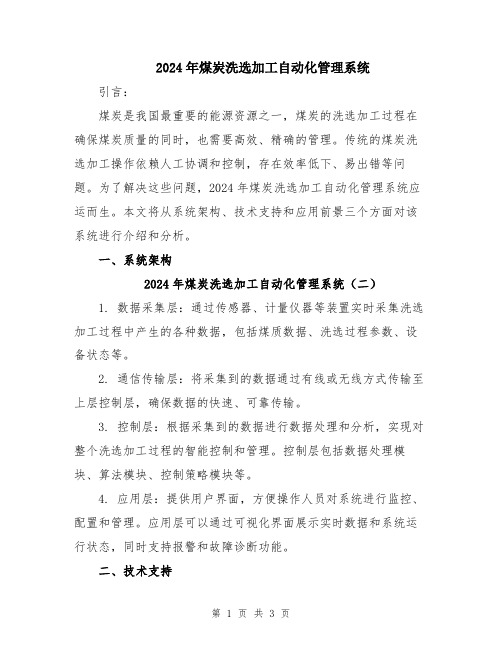 2024年煤炭洗选加工自动化管理系统

引言：

煤炭是我国最重要的能源资源之一，煤炭的洗选加工过程在确保煤炭质量的同时，也需要高效、精确的管理。传统的煤炭洗选加工操作依赖人工协调和控制，存在效率低下、易出错等问题。为了解决这些问题，2024年煤炭洗选加工自动化管理系统应运而生。本文将从系统架构、技术支持和应用前景三个方面对该系统进行介绍和分析。

一、系统架构

2024年煤炭洗选加工自动化管理系统（二）

1. 数据采集层：通过传感器、计量仪器等装置实时采集洗选加工过程中产生的各种数据，包括煤质数据、洗选过程参数、设备状态等。

2. 通信传输层：将采集到的数据通过有线或无线方式传输至上层控制层，确保数据的快速、可靠传输。

3. 控制层：根据采集到的数据进行数据处理和分析，实现对整个洗选加工过程的智能控制和管理。控制层包括数据处理模块、算法模块、控制策略模块等。

4. 应用层：提供用户界面，方便操作人员对系统进行监控、配置和管理。应用层可以通过可视化界面展示实时数据和系统运行状态，同时支持报警和故障诊断功能。

二、技术支持

第 1 页 共 3 页